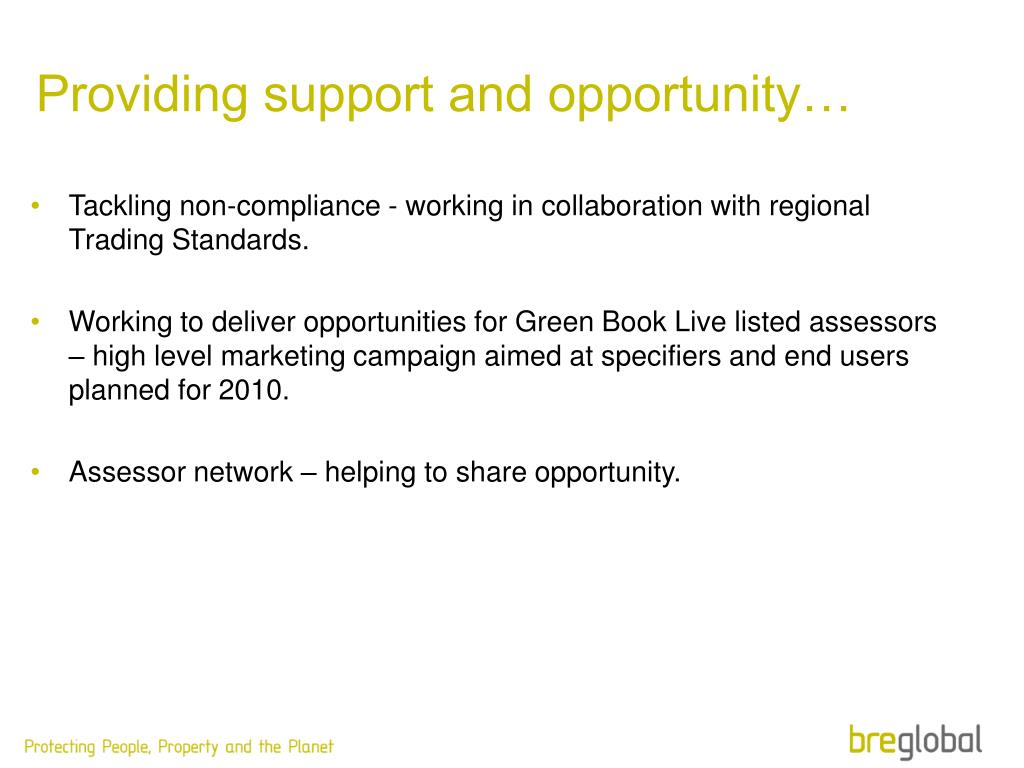 Providing support and opportunity…

• Tackling non-compliance - working in collaboration with regional Trading Standards.

• Working to deliver opportunities for Green Book Live listed assessors – high level marketing campaign aimed at specifiers and end users planned for 2010.

• Assessor network – helping to share opportunity.

Protecting People, Property and the Planet

breglobal